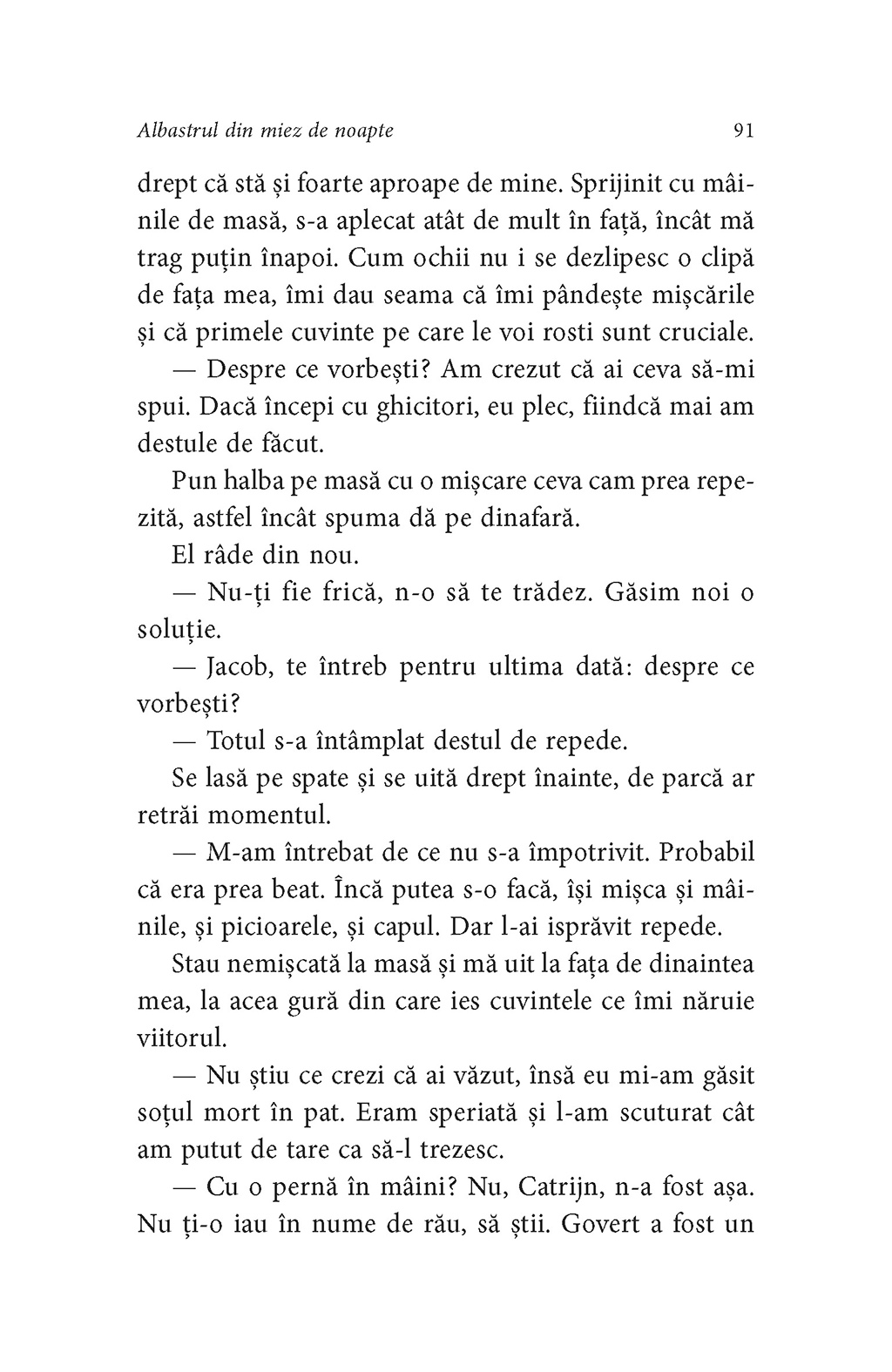 Albastrul din miez de noapte 91

drept că stă și foarte aproape de mine. Sprijinit cu mâinile de masă, s-a aplecat atât de mult în față, încât mă trag puțin înapoi. Cum ochii nu i se dezlipesc o clipă de fața mea, îmi dau seama că îmi pândește mișcările și că primele cuvinte pe care le voi rosti sunt cruciale.

— Despre ce vorbești? Am crezut că ai ceva să-mi spui. Dacă începi cu ghicitori, eu plec, fiindcă mai am destule de făcut.

Pun halba pe masă cu o mișcare ceva cam prea repezită, astfel încât spuma dă pe dinafară.

El râde din nou.

— Nu-ți fie frică, n-o să te trădez. Găsim noi o soluție.

— Jacob, te întreb pentru ultima dată: despre ce vorbești?

— Totul s-a întâmplat destul de repede.

Se lasă pe spate și se uită drept înainte, de parcă ar retrăi momentul.

— M-am întrebat de ce nu s-a împotrivit. Probabil că era prea beat. Încă putea s-o facă, își mișca și mâinile, și picioarele, și capul. Dar l-ai isprăvit repede.

Stau nemișcată la masă și mă uit la fața de dinaintea mea, la acea gură din care ies cuvintele ce îmi năruie viitorul.

— Nu știu ce crezi că ai văzut, însă eu mi-am găsit soțul mort în pat. Eram speriată și l-am scuturat cât am putut de tare ca să-l trezesc.

— Cu o pernă în mâini? Nu, Catrijn, n-a fost așa. Nu ți-o iau în nume de rău, să știi. Govert a fost un